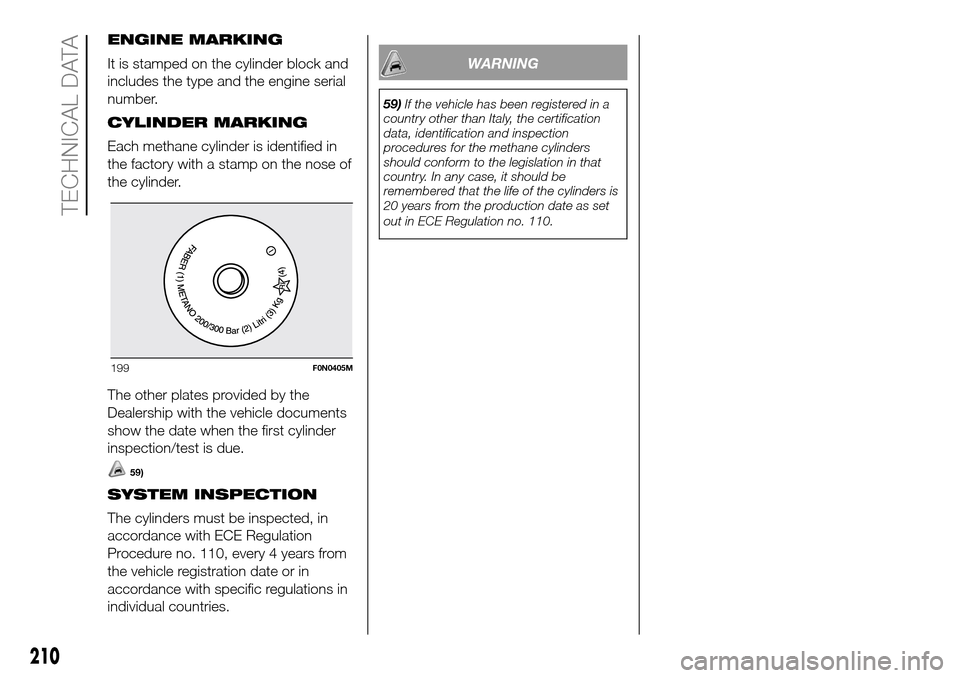 TECHNICAL DATA

ENGINE MARKING

It is stamped on the cylinder block and includes the type and the engine serial number.

CYLINDER MARKING

Each methane cylinder is identified in the factory with a stamp on the nose of the cylinder.

FABER (1) METANO 200/300 Bar (2) Litri (3) Kg (4)

199 F0N0405M

The other plates provided by the Dealership with the vehicle documents show the date when the first cylinder inspection/test is due.

59)

SYSTEM INSPECTION

The cylinders must be inspected, in accordance with ECE Regulation Procedure no. 110, every 4 years from the vehicle registration date or in accordance with specific regulations in individual countries.

WARNING

59) If the vehicle has been registered in a country other than Italy, the certification data, identification and inspection procedures for the methane cylinders should conform to the legislation in that country. In any case, it should be remembered that the life of the cylinders is 20 years from the production date as set out in ECE Regulation no. 110.

210

carmanualsonline.info